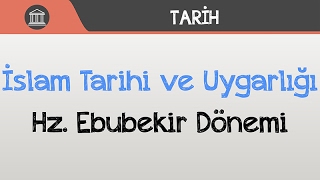 TARİH

İslam Tarihi ve Uygarlığı

Hz. Ebubekir Dönemi